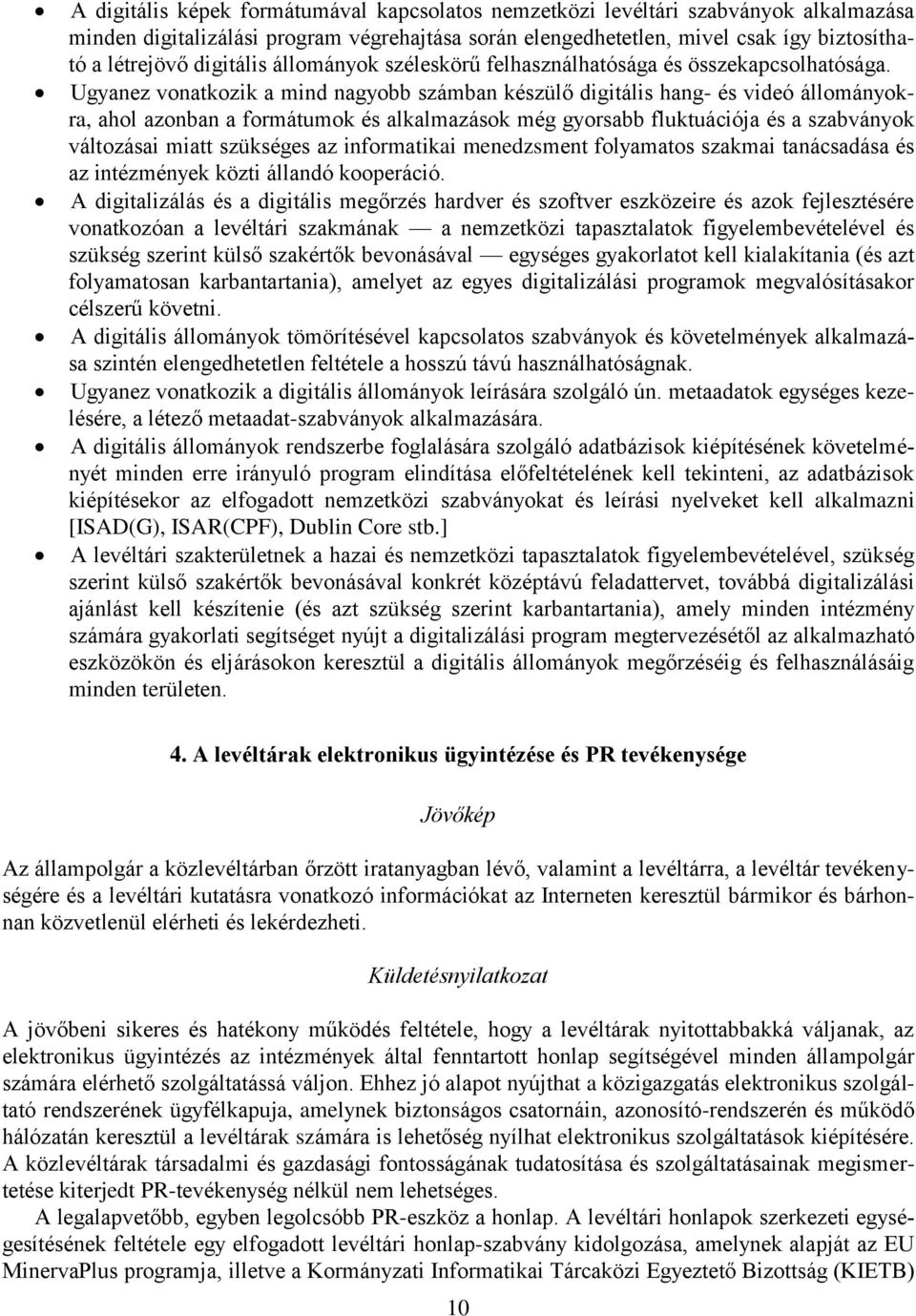 • A digitális képek formátumával kapcsolatos nemzetközi levéltári szabványok alkalmazása minden digitalizálási program végrehajtása során elengedhetetlen, mivel csak így biztosítható a létrejövő digitális állományok széleskörű felhasználhatósága és összekapcsolhatósága.

• Ugyanez vonatkozik a mind nagyobb számban készülő digitális hang- és videó állományokra, ahol azonban a formátumok és alkalmazások még gyorsabb fluktuációja és a szabványok változásai miatt szükséges az informatikai menedzsment folyamatos szakmai tanácsadása és az intézmények közti állandó kooperáció.

• A digitalizálás és a digitális megőrzés hardver és szoftver eszközeire és azok fejlesztésére vonatkozóan a levéltári szakmának — a nemzetközi tapasztalatok figyelembevételével és szükség szerint külső szakértők bevonásával — egységes gyakorlatot kell kialakítania (és azt folyamatosan karbantartania), amelyet az egyes digitalizálási programok megvalósításakor célszerű követni.

• A digitális állományok tömörítésével kapcsolatos szabványok és követelmények alkalmazása szintén elengedhetetlen feltétele a hosszú távú használhatóságnak.

• Ugyanez vonatkozik a digitális állományok leírására szolgáló ún. metaadatok egységes kezelésére, a létező metaadat-szabványok alkalmazására.

• A digitális állományok rendszerbe foglalására szolgáló adatbázisok kiépítésének követelményét minden erre irányuló program elindítása előfeltételének kell tekinteni, az adatbázisok kiépítésekor az elfogadott nemzetközi szabványokat és leírási nyelveket kell alkalmazni [ISAD(G), ISAR(CPF), Dublin Core stb.]

• A levéltári szakterületnek a hazai és nemzetközi tapasztalatok figyelembevételével, szükség szerint külső szakértők bevonásával konkrét középtávú feladattervet, továbbá digitalizálási ajánlást kell készítenie (és azt szükség szerint karbantartania), amely minden intézmény számára gyakorlati segítséget nyújt a digitalizálási program megtervezésétől az alkalmazható eszközökön és eljárásokon keresztül a digitális állományok megőrzéséig és felhasználásáig minden területen.

4. A levéltárak elektronikus ügyintézése és PR tevékenysége

Jövőkép

Az állampolgár a közlevéltárban őrzött iratanyagban lévő, valamint a levéltárra, a levéltár tevékenységére és a levéltári kutatásra vonatkozó információkat az Interneten keresztül bármikor és bárhonnan közvetlenül elérheti és lekérdezheti.

Küldetésnyilatkozat

A jövőbeni sikeres és hatékony működés feltétele, hogy a levéltárak nyitottabbakká váljanak, az elektronikus ügyintézés az intézmények által fenntartott honlap segítségével minden állampolgár számára elérhető szolgáltatássá váljon. Ehhez jó alapot nyújthat a közigazgatás elektronikus szolgáltató rendszerének ügyfélkapuja, amelynek biztonságos csatornáin, azonosító-rendszerén és működő hálózatán keresztül a levéltárak számára is lehetőség nyílhat elektronikus szolgáltatások kiépítésére. A közlevéltárak társadalmi és gazdasági fontosságának tudatosítása és szolgáltatásainak megismertetése kiterjedt PR-tevékenység nélkül nem lehetséges.

A legalapvetőbb, egyben legolcsóbb PR-eszköz a honlap. A levéltári honlapok szerkezeti egységesítésének feltétele egy elfogadott levéltári honlap-szabvány kidolgozása, amelynek alapját az EU MinervaPlus programja, illetve a Kormányzati Informatikai Tárcaközi Egyeztető Bizottság (KIETB)

10